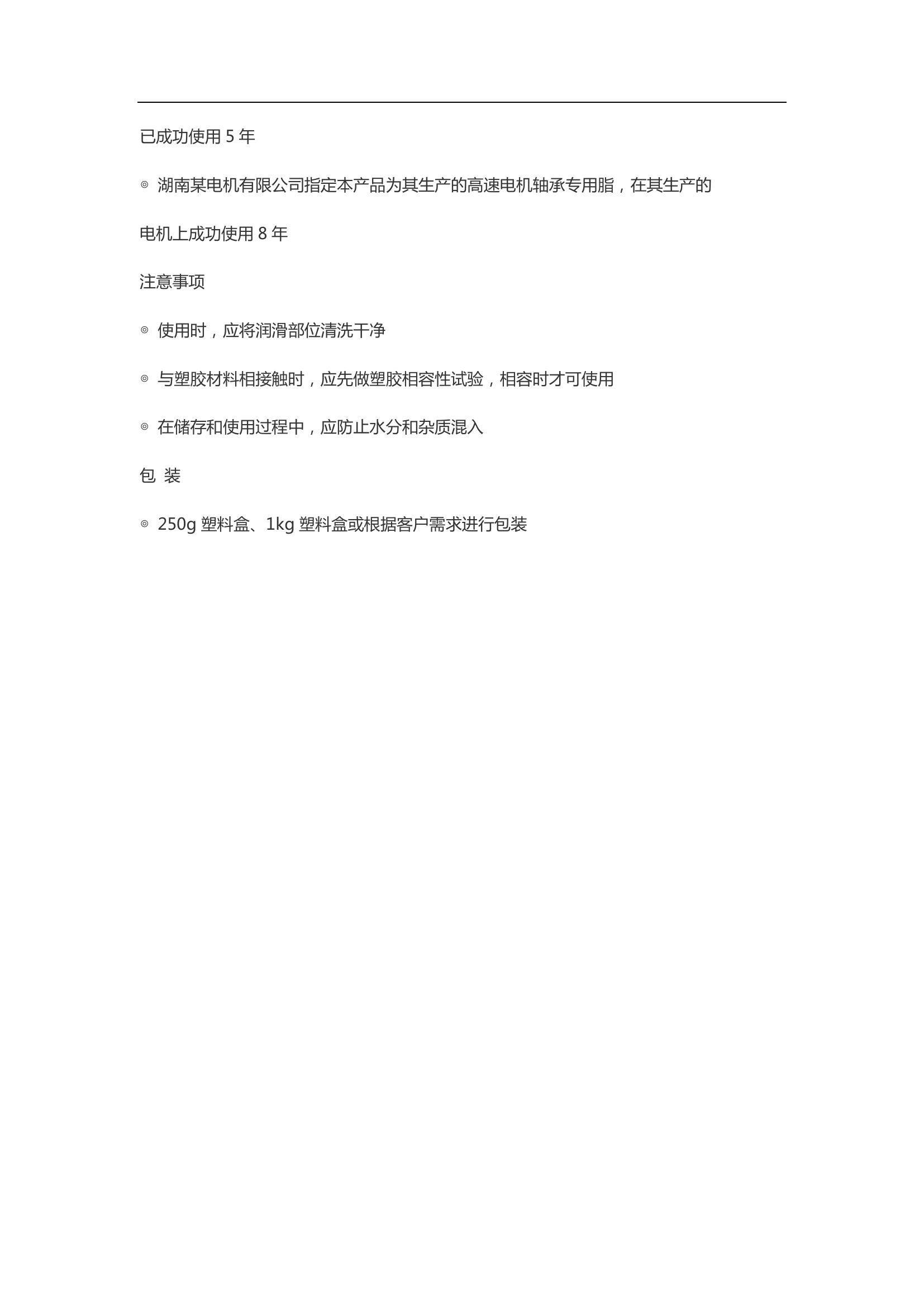 已成功使用5年

◎ 湖南某电机有限公司指定本产品为其生产的高速电机轴承专用脂，在其生产的电机上成功使用8年

注意事项

◎ 使用时，应将润滑部位清洗干净

◎ 与塑胶材料相接触时，应先做塑胶相容性试验，相容时才可使用

◎ 在储存和使用过程中，应防止水分和杂质混入

包 装

◎ 250g塑料盒、1kg塑料盒或根据客户需求进行包装